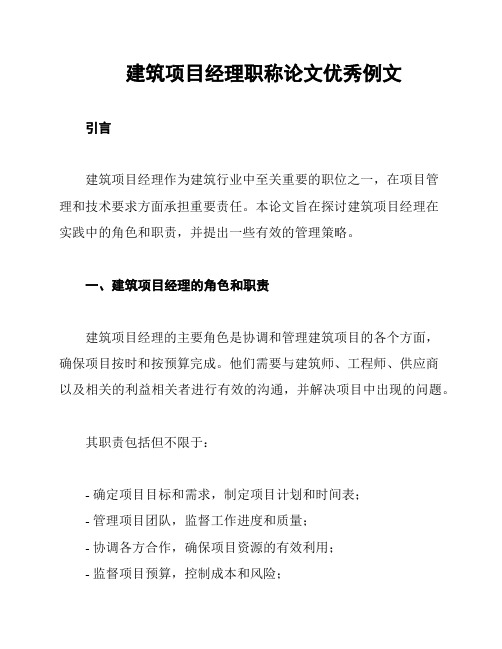 建筑项目经理职称论文优秀例文

引言

建筑项目经理作为建筑行业中至关重要的职位之一，在项目管理和技术要求方面承担重要责任。本论文旨在探讨建筑项目经理在实践中的角色和职责，并提出一些有效的管理策略。

一、建筑项目经理的角色和职责

建筑项目经理的主要角色是协调和管理建筑项目的各个方面，确保项目按时和按预算完成。他们需要与建筑师、工程师、供应商以及相关的利益相关者进行有效的沟通，并解决项目中出现的问题。

其职责包括但不限于：

- 确定项目目标和需求，制定项目计划和时间表；
- 管理项目团队，监督工作进度和质量；
- 协调各方合作，确保项目资源的有效利用；
- 监督项目预算，控制成本和风险；